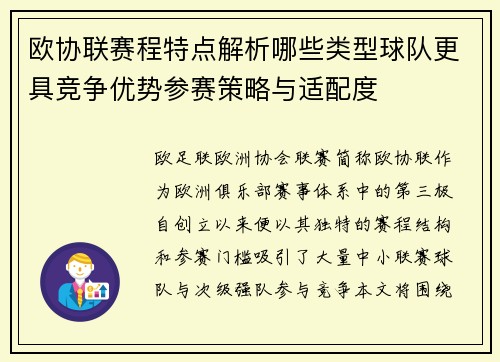 欧协联赛程特点解析哪些类型球队更具竞争优势参赛策略与适配度

欧足联欧洲协会联赛简称欧协联作为欧洲俱乐部赛事体系中的第三极自创立以来便以其独特的赛程结构和参赛门槛吸引了大量中小联赛球队与次级强队参与竞争本文将围绕